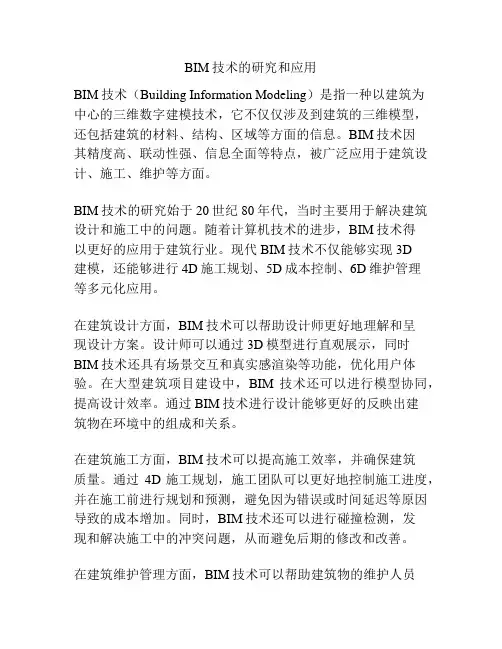 BIM 技术的研究和应用

BIM 技术（Building Information Modeling）是指一种以建筑为中心的三维数字建模技术，它不仅仅涉及到建筑的三维模型，还包括建筑的材料、结构、区域等方面的信息。BIM 技术因其精度高、联动性强、信息全面等特点，被广泛应用于建筑设计、施工、维护等方面。

BIM 技术的研究始于 20 世纪 80 年代，当时主要用于解决建筑设计和施工中的问题。随着计算机技术的进步，BIM 技术得以更好的应用于建筑行业。现代 BIM 技术不仅能够实现 3D 建模，还能够进行 4D 施工规划、5D 成本控制、6D 维护管理等多元化应用。

在建筑设计方面，BIM 技术可以帮助设计师更好地理解和呈现设计方案。设计师可以通过 3D 模型进行直观展示，同时 BIM 技术还具有场景交互和真实感渲染等功能，优化用户体验。在大型建筑项目建设中，BIM 技术还可以进行模型协同，提高设计效率。通过 BIM 技术进行设计能够更好的反映出建筑物在环境中的组成和关系。

在建筑施工方面，BIM 技术可以提高施工效率，并确保建筑质量。通过 4D 施工规划，施工团队可以更好地控制施工进度，并在施工前进行规划和预测，避免因为错误或时间延迟等原因导致的成本增加。同时，BIM 技术还可以进行碰撞检测，发现和解决施工中的冲突问题，从而避免后期的修改和改善。

在建筑维护管理方面，BIM 技术可以帮助建筑物的维护人员